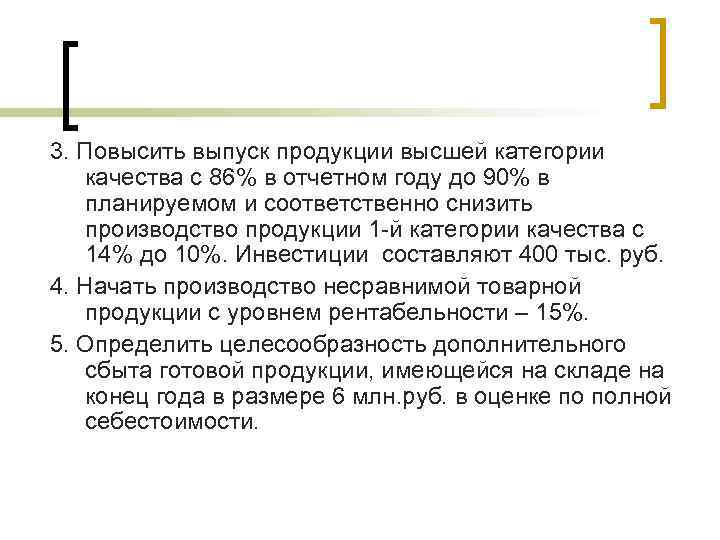 3. Повысить выпуск продукции высшей категории качества с 86% в отчетном году до 90% в планируемом и соответственно снизить производство продукции 1-й категории качества с 14% до 10%. Инвестиции составляют 400 тыс. руб.

4. Начать производство несравнимой товарной продукции с уровнем рентабельности – 15%.

5. Определить целесообразность дополнительного сбыта готовой продукции, имеющейся на складе на конец года в размере 6 млн.руб. в оценке по полной себестоимости.